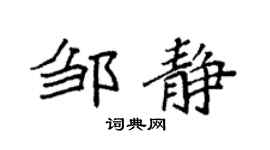 邹静

词典网